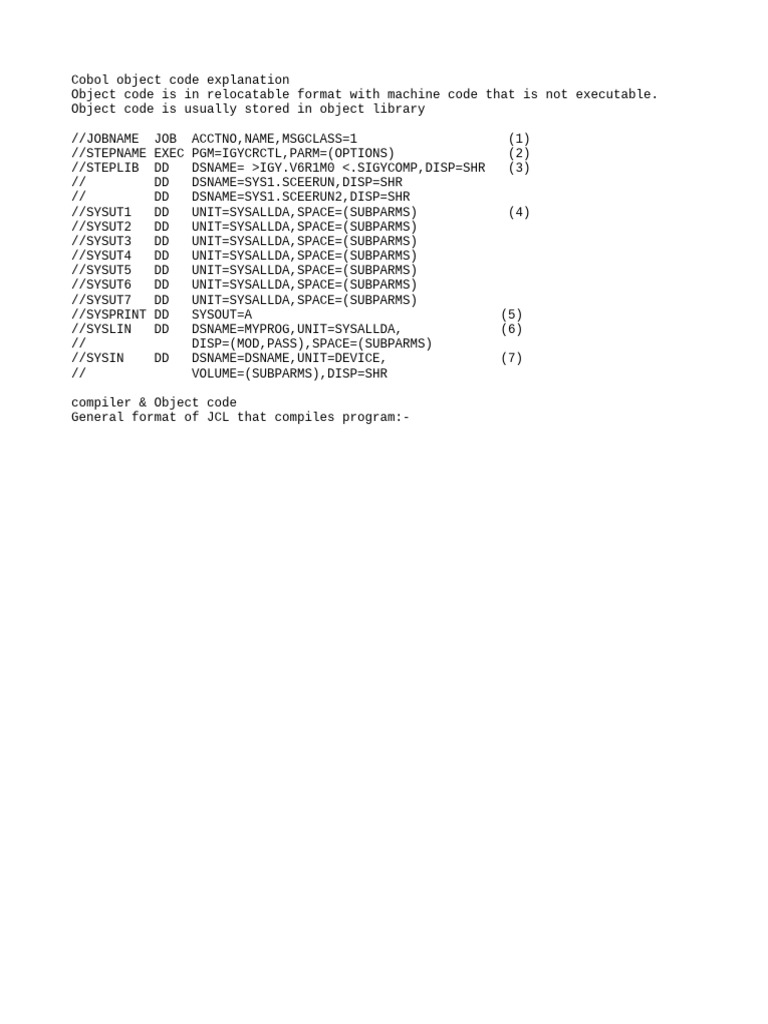 Cobol object code explanation
Object code is in relocatable format with machine code that is not executable.
Object code is usually stored in object library

//JOBNAME   JOB  ACCTNO,NAME,MSGCLASS=1                   (1)
//STEPNAME EXEC PGM=IGYCRCTL,PARM=(OPTIONS)               (2)
//STEPLIB  DD   DSNAME= >IGY.V6R1M0 <.SIGYCOMP,DISP=SHR   (3)
//         DD   DSNAME=SYS1.SCEERUN,DISP=SHR
//         DD   DSNAME=SYS1.SCEERUN2,DISP=SHR
//SYSUT1   DD   UNIT=SYSALLDA,SPACE=(SUBPARMS)            (4)
//SYSUT2   DD   UNIT=SYSALLDA,SPACE=(SUBPARMS)
//SYSUT3   DD   UNIT=SYSALLDA,SPACE=(SUBPARMS)
//SYSUT4   DD   UNIT=SYSALLDA,SPACE=(SUBPARMS)
//SYSUT5   DD   UNIT=SYSALLDA,SPACE=(SUBPARMS)
//SYSUT6   DD   UNIT=SYSALLDA,SPACE=(SUBPARMS)
//SYSUT7   DD   UNIT=SYSALLDA,SPACE=(SUBPARMS)
//SYSPRINT DD   SYSOUT=A                                 (5)
//SYSLIN   DD   DSNAME=MYPROG,UNIT=SYSALLDA,             (6)
//              DISP=(MOD,PASS),SPACE=(SUBPARMS)
//SYSIN    DD   DSNAME=DSNAME,UNIT=DEVICE,               (7)
//              VOLUME=(SUBPARMS),DISP=SHR

compiler & Object code
General format of JCL that compiles program:-